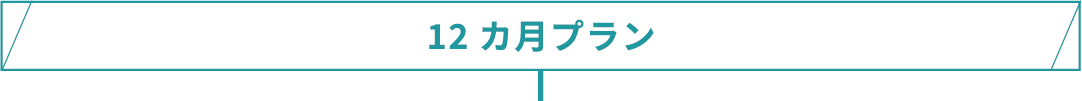 12 カ月プラン